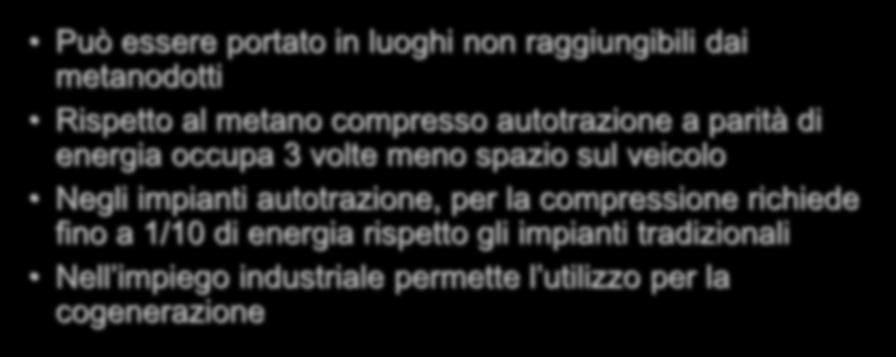 • Può essere portato in luoghi non raggiungibili dai metanodotti
• Rispetto al metano compresso autotrazione a parità di energia occupa 3 volte meno spazio sul veicolo
• Negli impianti autotrazione, per la compressione richiede fino a 1/10 di energia rispetto gli impianti tradizionali
• Nell'impiego industriale permette l'utilizzo per la cogenerazione